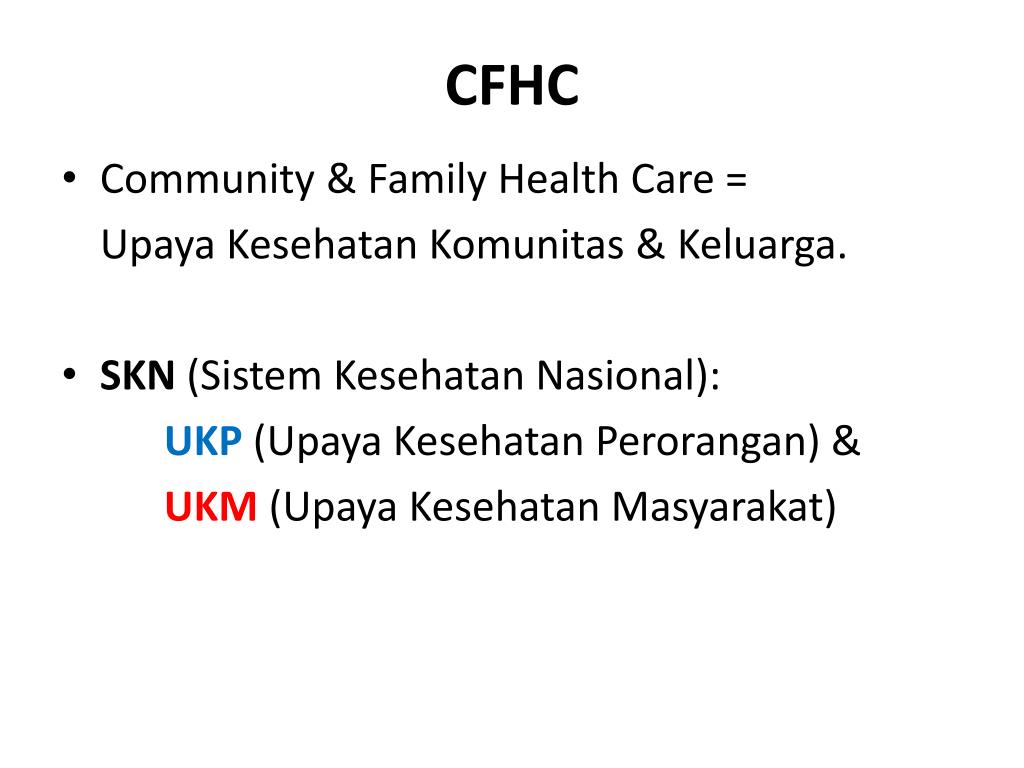 CFHC

• Community & Family Health Care = Upaya Kesehatan Komunitas & Keluarga.

• SKN (Sistem Kesehatan Nasional):
UKP (Upaya Kesehatan Perorangan) &
UKM (Upaya Kesehatan Masyarakat)